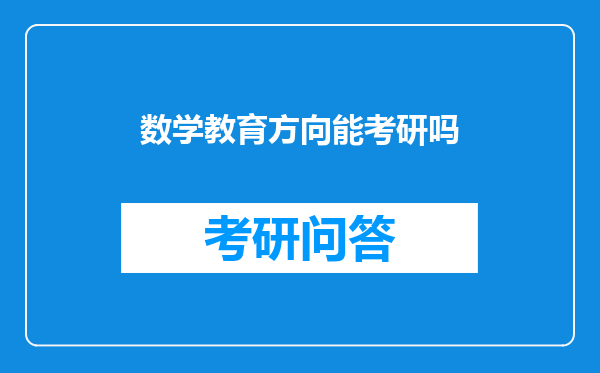 数学教育方向能考研吗

考研问答